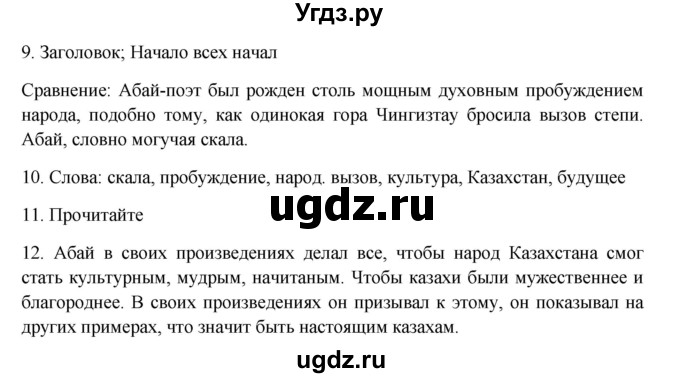 Угдз.ру

9. Заголовок; Начало всех начал

Сравнение: Абай-поэт был рожден столь мощным духовным пробуждением народа, подобно тому, как одинокая гора Чингизтау бросила вызов степи. Абай, словно могучая скала.

10. Слова: скала, пробуждение, народ. вызов, культура, Казахстан, будущее

ugdz.ru

11. Прочитайте

12. Абай в своих произведениях делал все, чтобы народ Казахстана смог стать культурным, мудрым, начитаным. Чтобы казахи были мужественнее и благороднее. В своих произведениях он призывал к этому, он показывал на других примерах, что значит быть настоящим казахам.

ugdz.ru